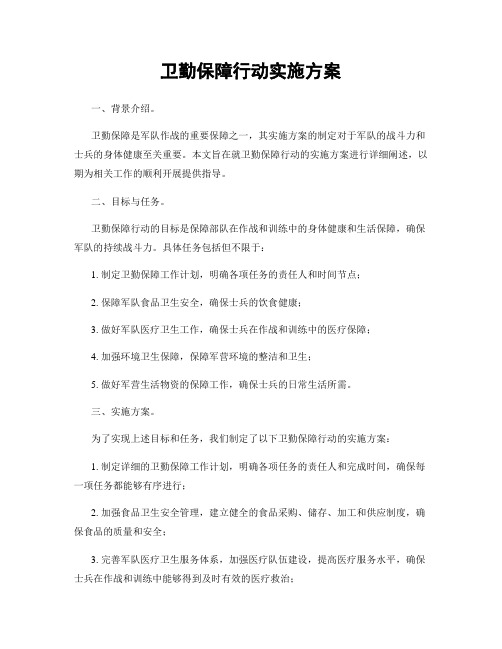 卫勤保障行动实施方案

一、背景介绍。

卫勤保障是军队作战的重要保障之一，其实施方案的制定对于军队的战斗力和士兵的身体健康至关重要。本文旨在就卫勤保障行动的实施方案进行详细阐述，以期为相关工作的顺利开展提供指导。

二、目标与任务。

卫勤保障行动的目标是保障部队在作战和训练中的身体健康和生活保障，确保军队的持续战斗力。具体任务包括但不限于：

1. 制定卫勤保障工作计划，明确各项任务的责任人和时间节点；

2. 保障军队食品卫生安全，确保士兵的饮食健康；

3. 做好军队医疗卫生工作，确保士兵在作战和训练中的医疗保障；

4. 加强环境卫生保障，保障军营环境的整洁和卫生；

5. 做好军营生活物资的保障工作，确保士兵的日常生活所需。

三、实施方案。

为了实现上述目标和任务，我们制定了以下卫勤保障行动的实施方案：

1. 制定详细的卫勤保障工作计划，明确各项任务的责任人和完成时间，确保每一项任务都能够有序进行；

2. 加强食品卫生安全管理，建立健全的食品采购、储存、加工和供应制度，确保食品的质量和安全；

3. 完善军队医疗卫生服务体系，加强医疗队伍建设，提高医疗服务水平，确保士兵在作战和训练中能够得到及时有效的医疗救治；